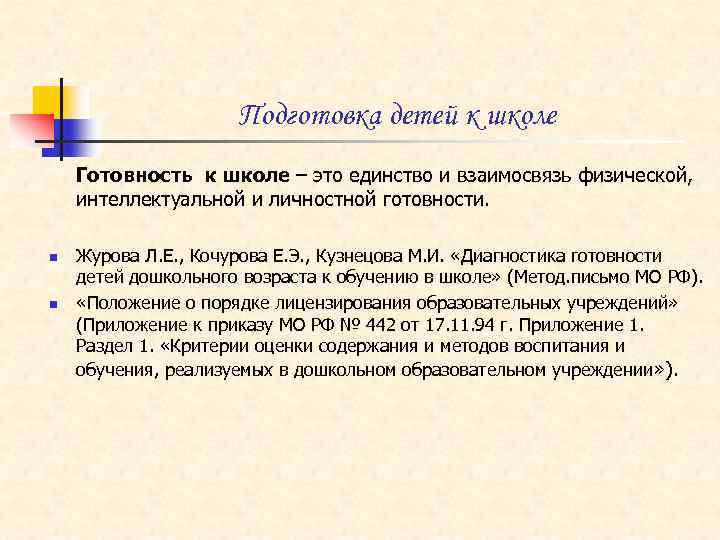 Подготовка детей к школе

Готовность к школе – это единство и взаимосвязь физической, интеллектуальной и личностной готовности.

Журова Л.Е., Кочурова Е.Э., Кузнецова М.И. «Диагностика готовности детей дошкольного возраста к обучению в школе» (Метод.письмо МО РФ).

«Положение о порядке лицензирования образовательных учреждений» (Приложение к приказу МО РФ № 442 от 17.11.94 г. Приложение 1. Раздел 1. «Критерии оценки содержания и методов воспитания и обучения, реализуемых в дошкольном образовательном учреждении»).